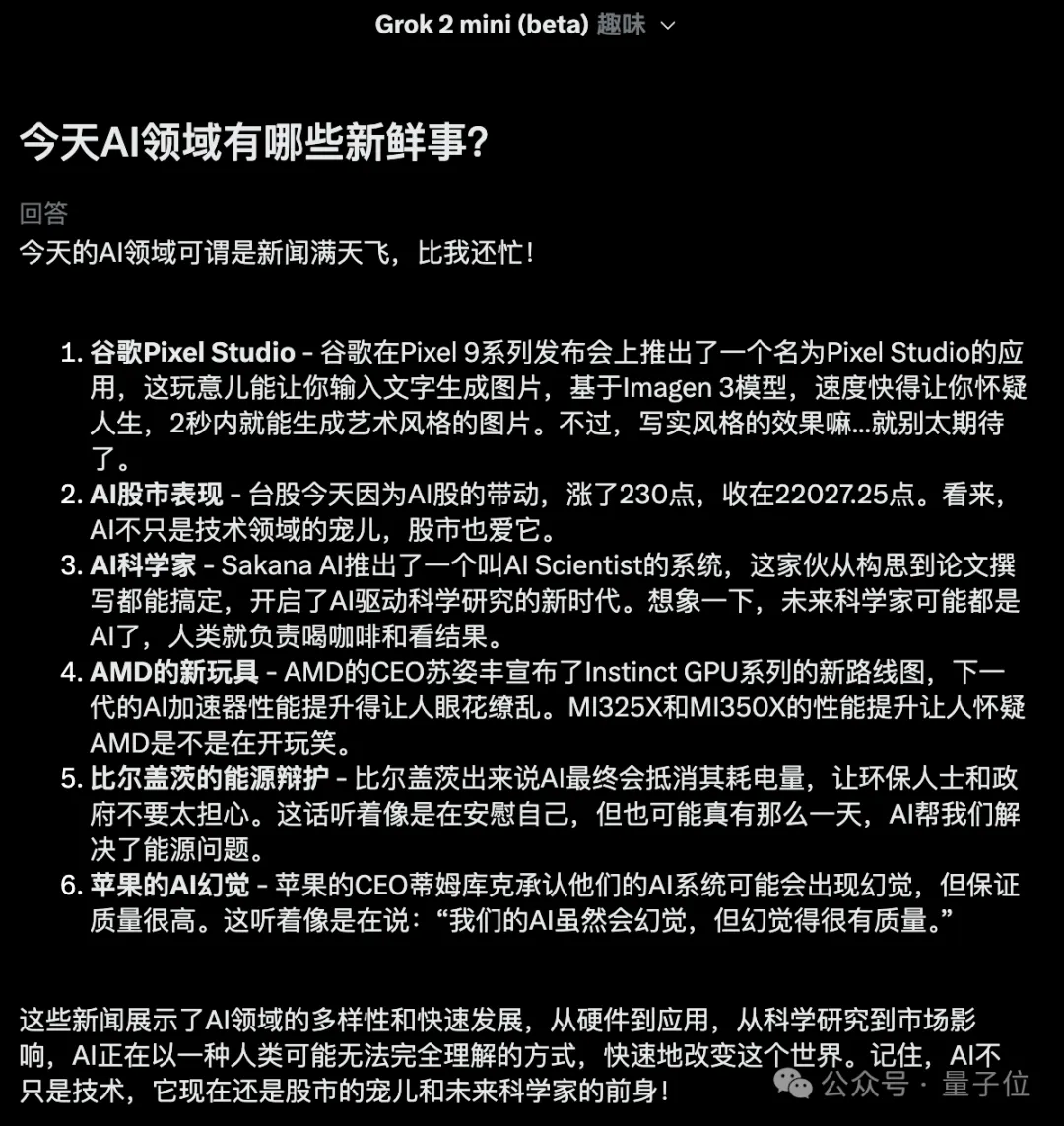 Grok 2 mini (beta) 趣味

今天AI领域有哪些新鲜事?

回答
今天的AI领域可谓是新闻满天飞，比我还忙!

1. 谷歌Pixel Studio - 谷歌在Pixel 9系列发布会上推出了一个名为Pixel Studio的应用，这玩意儿能让你输入文字生成图片，基于Imagen 3模型，速度快得让你怀疑人生，2秒内就能生成艺术风格的图片。不过，写实风格的效果嘛...就别太期待了。
2. AI股市表现 - 台股今天因为AI股的带动，涨了230点，收在22027.25点。看来，AI不只是技术领域的宠儿，股市也爱它。
3. AI科学家 - Sakana AI推出了一个叫AI Scientist的系统，这家伙从构思到论文撰写都能搞定，开启了AI驱动科学研究的新时代。想象一下，未来科学家可能都是AI了，人类就负责喝咖啡和看结果。
4. AMD的新玩具 - AMD的CEO苏姿丰宣布了Instinct GPU系列的新路线图，下一代的AI加速器性能提升得让人眼花缭乱。MI325X和MI350X的性能提升让人怀疑AMD是不是在开玩笑。
5. 比尔盖茨的能源辩护 - 比尔盖茨出来说AI最终会抵消其耗电量，让环保人士和政府不要太担心。这话听着像是在安慰自己，但也可能真有那么一天，AI帮我们解决了能源问题。
6. 苹果的AI幻觉 - 苹果的CEO蒂姆库克承认他们的AI系统可能会出现幻觉，但保证质量很高。这听着像是在说:“我们的AI虽然会幻觉，但幻觉得很有质量。”

这些新闻展示了AI领域的多样性和快速发展，从硬件到应用，从科学研究到市场影响，AI正在以一种人类可能无法完全理解的方式，快速地改变这个世界。记住，AI不只是技术，它现在还是股市的宠儿和未来科学家的前身!

公众号 · 量子位